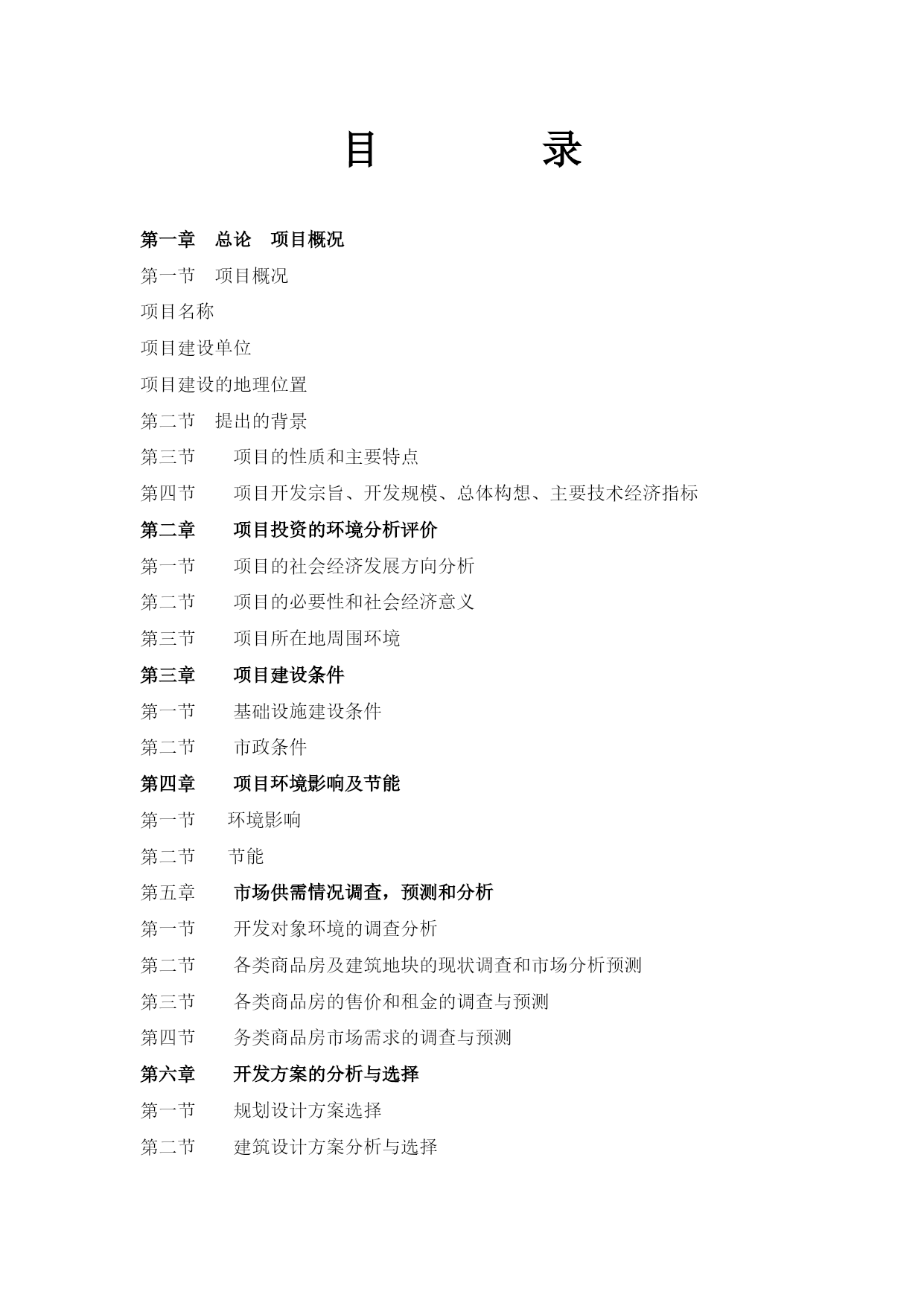 目 录

第一章 总论 项目概况

第一节 项目概况

项目名称

项目建设单位

项目建设的地理位置

第二节 提出的背景

第三节 项目的性质和主要特点

第四节 项目开发宗旨、开发规模、总体构想、主要技术经济指标

第二章 项目投资的环境分析评价

第一节 项目的社会经济发展方向分析

第二节 项目的必要性和社会经济意义

第三节 项目所在地周围环境

第三章 项目建设条件

第一节 基础设施建设条件

第二节 市政条件

第四章 项目环境影响及节能

第一节 环境影响

第二节 节能

第五章 市场供需情况调查，预测和分析

第一节 开发对象环境的调查分析

第二节 各类商品房及建筑地块的现状调查和市场分析预测

第三节 各类商品房的售价和租金的调查与预测

第四节 务类商品房市场需求的调查与预测

第六章 开发方案的分析与选择

第一节 规划设计方案选择

第二节 建筑设计方案分析与选择